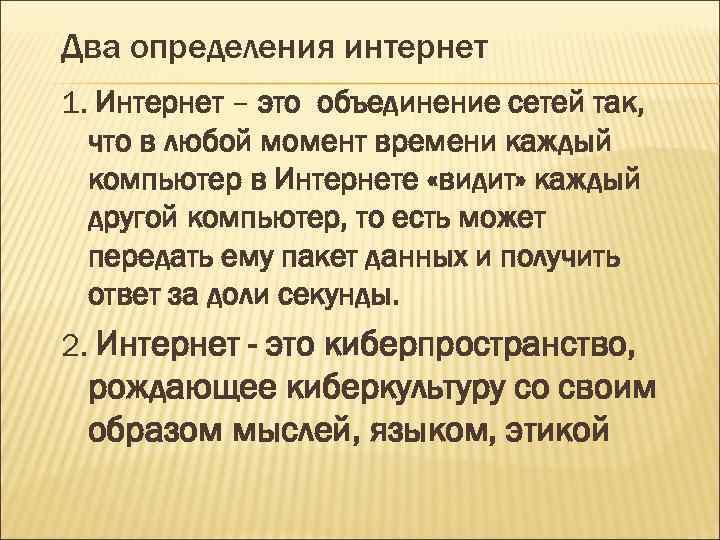 Два определения интернет

1. Интернет – это объединение сетей так, что в любой момент времени каждый компьютер в Интернете «видит» каждый другой компьютер, то есть может передать ему пакет данных и получить ответ за доли секунды.

2. Интернет - это киберпространство, рождающее киберкультуру со своим образом мыслей, языком, этикой